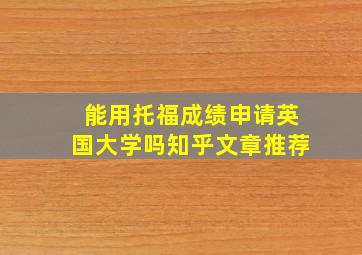 能用托福成绩申请英国大学吗知乎文章推荐